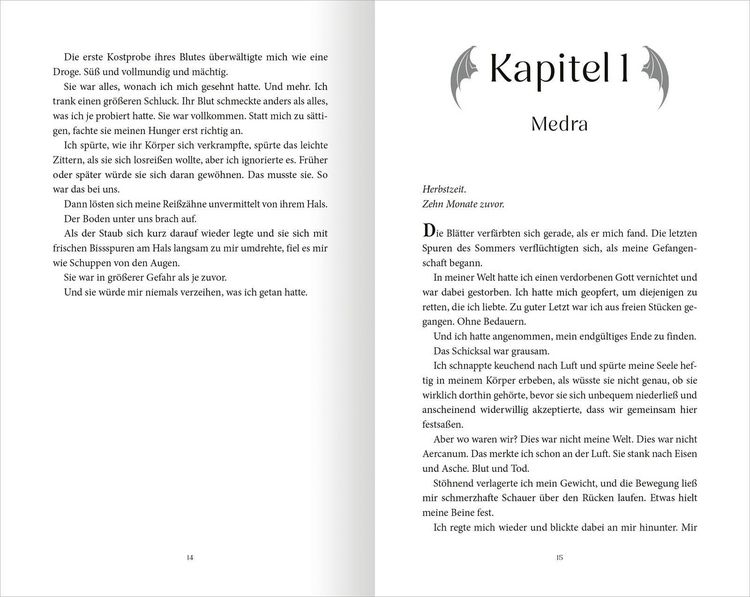 Die erste Kostprobe ihres Blutes überwältigte mich wie eine Droge. Süß und vollmundig und mächtig.

Sie war alles, wonach ich mich gesehnt hatte. Und mehr. Ich trank einen größeren Schluck. Ihr Blut schmeckte anders als alles, was ich je probiert hatte. Sie war vollkommen. Statt mich zu sättigen, fachte sie meinen Hunger erst richtig an.

Ich spürte, wie ihr Körper sich verkrampfte, spürte das leichte Zittern, als sie sich losreißen wollte, aber ich ignorierte es. Früher oder später würde sie sich daran gewöhnen. Das musste sie. So war das bei uns.

Dann lösten sich meine Reißzähne unvermittelt von ihrem Hals.

Der Boden unter uns brach auf.

Als der Staub sich kurz darauf wieder legte und sie sich mit frischen Bissspuren am Hals langsam zu mir umdrehte, fiel es mir wie Schuppen von den Augen.

Sie war in größerer Gefahr als je zuvor.

Und sie würde mir niemals verzeihen, was ich getan hatte.

14

Kapitel 1

Medra

Herbstzeit.
Zehn Monate zuvor.

Die Blätter verfärbten sich gerade, als er mich fand. Die letzten Spuren des Sommers verflüchtigten sich, als meine Gefangenschaft begann.

In meiner Welt hatte ich einen verdorbenen Gott vernichtet und war dabei gestorben. Ich hatte mich geopfert, um diejenigen zu retten, die ich liebte. Zu guter Letzt war ich aus freien Stücken gegangen. Ohne Bedauern.

Und ich hatte angenommen, mein endgültiges Ende zu finden.

Das Schicksal war grausam.

Ich schnappte keuchend nach Luft und spürte meine Seele heftig in meinem Körper erbeben, als wüsste sie nicht genau, ob sie wirklich dorthin gehörte, bevor sie sich unbequem niederließ und anscheinend widerwillig akzeptierte, dass wir gemeinsam hier festsaßen.

Aber wo waren wir? Dies war nicht meine Welt. Dies war nicht Aercanum. Das merkte ich schon an der Luft. Sie stank nach Eisen und Asche. Blut und Tod.

Stöhnend verlagerte ich mein Gewicht, und die Bewegung ließ mir schmerzhafte Schauer über den Rücken laufen. Etwas hielt meine Beine fest.

Ich regte mich wieder und blickte dabei an mir hinunter. Mir

15